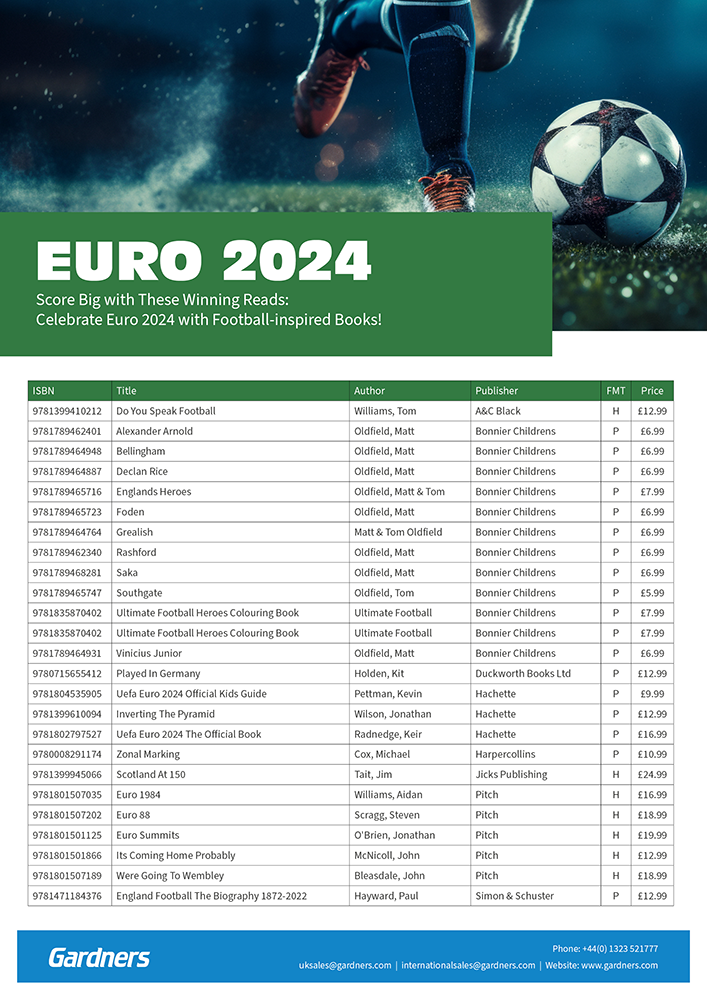 EURO 2024

Score Big with These Winning Reads: Celebrate Euro 2024 with Football-inspired Books!

| ISBN | Title | Author | Publisher | FMT | Price |
|---|---|---|---|---|---|
| 9781399410212 | Do You Speak Football | Williams, Tom | A&C Black | H | £12.99 |
| 9781789462401 | Alexander Arnold | Oldfield, Matt | Bonnier Childrens | P | £6.99 |
| 9781789464948 | Bellingham | Oldfield, Matt | Bonnier Childrens | P | £6.99 |
| 9781789464887 | Declan Rice | Oldfield, Matt | Bonnier Childrens | P | £6.99 |
| 9781789465716 | Englands Heroes | Oldfield, Matt & Tom | Bonnier Childrens | P | £7.99 |
| 9781789465723 | Foden | Oldfield, Matt | Bonnier Childrens | P | £6.99 |
| 9781789464764 | Grealish | Matt & Tom Oldfield | Bonnier Childrens | P | £6.99 |
| 9781789462340 | Rashford | Oldfield, Matt | Bonnier Childrens | P | £6.99 |
| 9781789468281 | Saka | Oldfield, Matt | Bonnier Childrens | P | £6.99 |
| 9781789465747 | Southgate | Oldfield, Tom | Bonnier Childrens | P | £5.99 |
| 9781835870402 | Ultimate Football Heroes Colouring Book | Ultimate Football | Bonnier Childrens | P | £7.99 |
| 9781835870402 | Ultimate Football Heroes Colouring Book | Ultimate Football | Bonnier Childrens | P | £7.99 |
| 9781789464931 | Vinicius Junior | Oldfield, Matt | Bonnier Childrens | P | £6.99 |
| 9780715655412 | Played In Germany | Holden, Kit | Duckworth Books Ltd | P | £12.99 |
| 9781804535905 | Uefa Euro 2024 Official Kids Guide | Pettman, Kevin | Hachette | P | £9.99 |
| 9781399610094 | Inverting The Pyramid | Wilson, Jonathan | Hachette | P | £12.99 |
| 9781802797527 | Uefa Euro 2024 The Official Book | Radnedge, Keir | Hachette | P | £16.99 |
| 9780008291174 | Zonal Marking | Cox, Michael | Harpercollins | P | £10.99 |
| 9781399945066 | Scotland At 150 | Tait, Jim | Jicks Publishing | H | £24.99 |
| 9781801507035 | Euro 1984 | Williams, Aidan | Pitch | H | £16.99 |
| 9781801507202 | Euro 88 | Scragg, Steven | Pitch | H | £18.99 |
| 9781801501125 | Euro Summits | O'Brien, Jonathan | Pitch | H | £19.99 |
| 9781801501866 | Its Coming Home Probably | McNicoll, John | Pitch | H | £12.99 |
| 9781801507189 | Were Going To Wembley | Bleasdale, John | Pitch | H | £18.99 |
| 9781471184376 | England Football The Biography 1872-2022 | Hayward, Paul | Simon & Schuster | P | £12.99 |

Gardners

Phone: +44(0) 1323 521777
uksales@gardners.com | internationalsales@gardners.com | Website: www.gardners.com